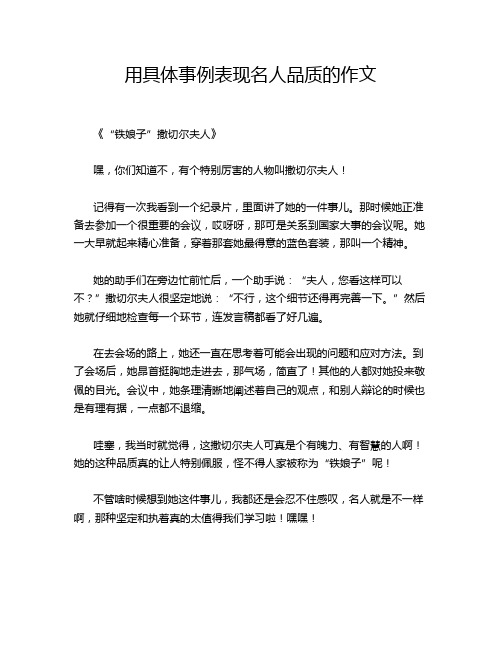 用具体事例表现名人品质的作文

《“铁娘子”撒切尔夫人》

嘿，你们知道不，有个特别厉害的人物叫撒切尔夫人！

记得有一次我看到一个纪录片，里面讲了她的一件事儿。那时候她正准备去参加一个很重要的会议，哎呀呀，那可是关系到国家大事的会议呢。她一大早就起来精心准备，穿着那套她最得意的蓝色套装，那叫一个精神。

她的助手们在旁边忙前忙后，一个助手说：“夫人，您看这样可以不？”撒切尔夫人很坚定地说：“不行，这个细节还得再完善一下。”然后她就仔细地检查每一个环节，连发言稿都看了好几遍。

在去会场的路上，她还一直在思考着可能会出现的问题和应对方法。到了会场后，她昂首挺胸地走进去，那气场，简直了！其他的人都对她投来敬佩的目光。会议中，她条理清晰地阐述着自己的观点，和别人辩论的时候也是有理有据，一点都不退缩。

哇塞，我当时就觉得，这撒切尔夫人可真是个有魄力、有智慧的人啊！她的这种品质真的让人特别佩服，怪不得人家被称为“铁娘子”呢！

不管啥时候想到她这件事儿，我都还是会忍不住感叹，名人就是不一样啊，那种坚定和执着真的太值得我们学习啦！嘿嘿！